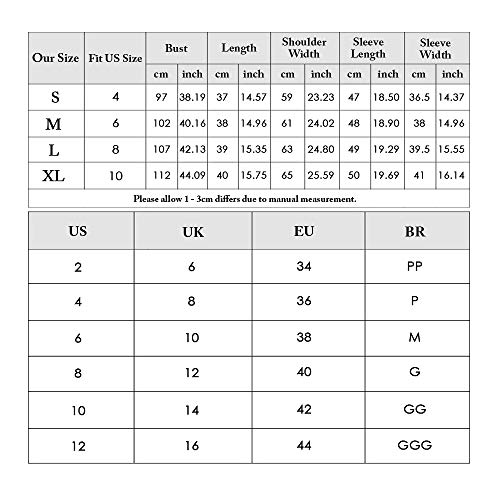 | Our Size | Fit US Size | Bust cm | Bust inch | Length cm | Length inch | Shoulder Width cm | Shoulder Width inch | Sleeve Length cm | Sleeve Length inch | Sleeve Width cm | Sleeve Width inch |
|---|---|---|---|---|---|---|---|---|---|---|---|
| S | 4 | 97 | 38.19 | 37 | 14.57 | 59 | 23.23 | 47 | 18.50 | 36.5 | 14.37 |
| M | 6 | 102 | 40.16 | 38 | 14.96 | 61 | 24.02 | 48 | 18.90 | 38 | 14.96 |
| L | 8 | 107 | 42.13 | 39 | 15.35 | 63 | 24.80 | 49 | 19.29 | 39.5 | 15.55 |
| XL | 10 | 112 | 44.09 | 40 | 15.75 | 65 | 25.59 | 50 | 19.69 | 41 | 16.14 |

Please allow 1 - 3cm differs due to manual measurement.

| US | UK | EU | BR |
|---|---|---|---|
| 2 | 6 | 34 | PP |
| 4 | 8 | 36 | P |
| 6 | 10 | 38 | M |
| 8 | 12 | 40 | G |
| 10 | 14 | 42 | GG |
| 12 | 16 | 44 | GGG |